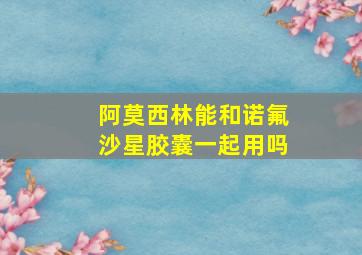 阿莫西林能和诺氟沙星胶囊一起用吗